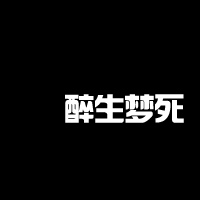 醉生梦死